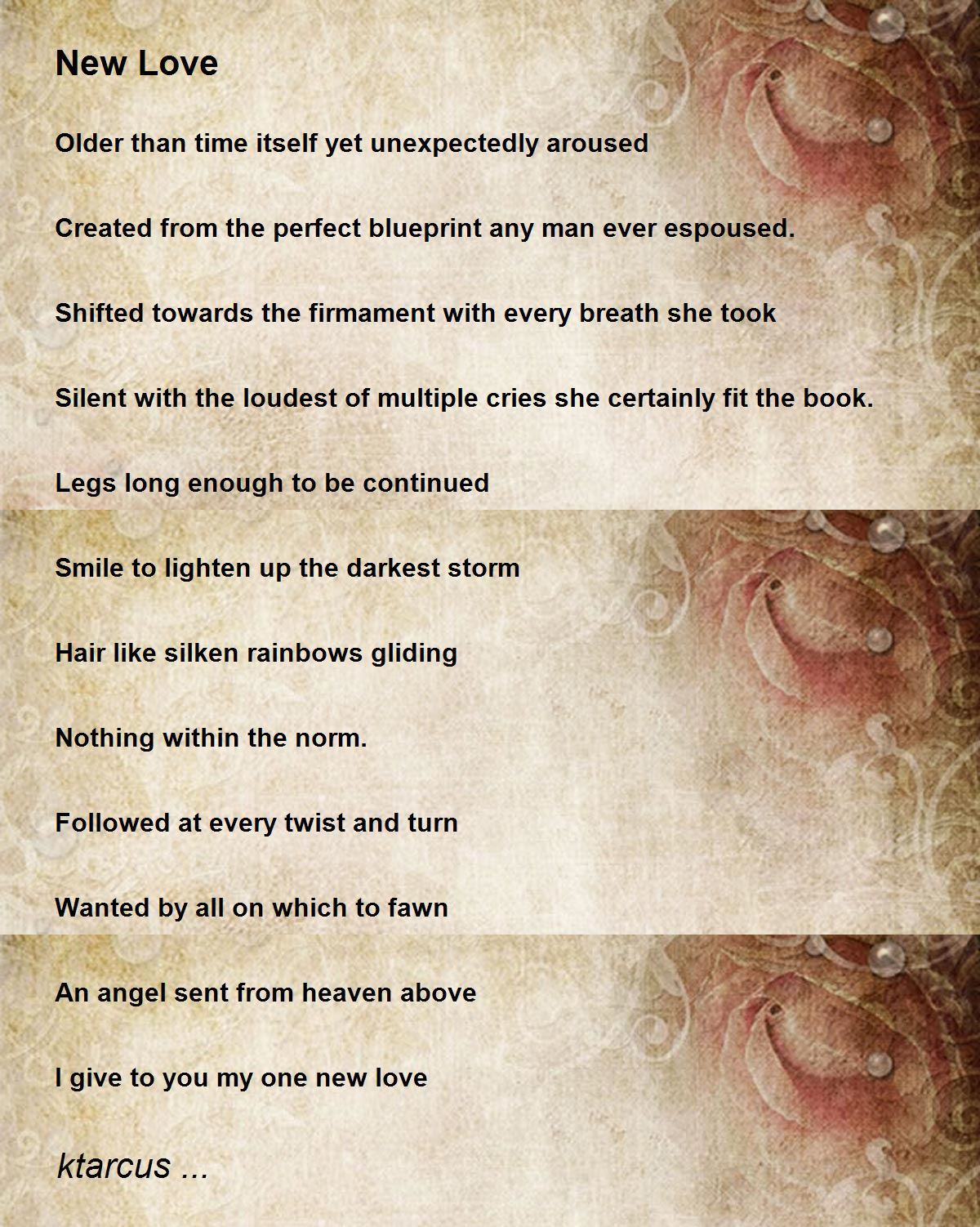 New Love

Older than time itself yet unexpectedly aroused

Created from the perfect blueprint any man ever espoused.

Shifted towards the firmament with every breath she took

Silent with the loudest of multiple cries she certainly fit the book.

Legs long enough to be continued

Smile to lighten up the darkest storm

Hair like silken rainbows gliding

Nothing within the norm.

Followed at every twist and turn

Wanted by all on which to fawn

An angel sent from heaven above

I give to you my one new love

ktarcus ...